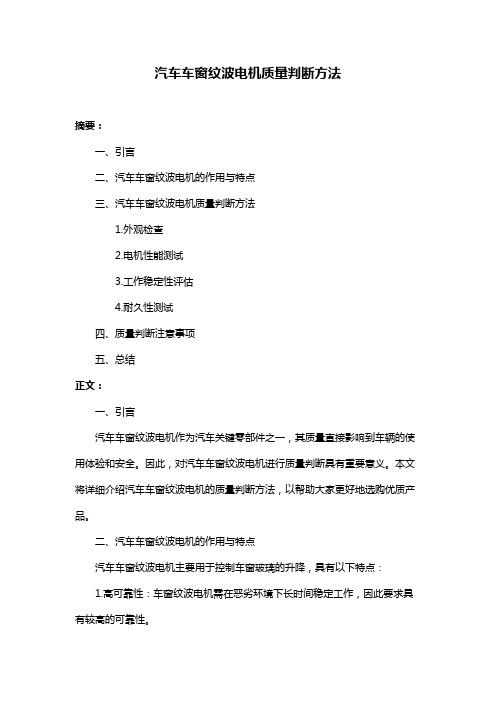 汽车车窗纹波电机质量判断方法

摘要：

一、引言

二、汽车车窗纹波电机的作用与特点

三、汽车车窗纹波电机质量判断方法

1.外观检查

2.电机性能测试

3.工作稳定性评估

4.耐久性测试

四、质量判断注意事项

五、总结

正文：

一、引言

汽车车窗纹波电机作为汽车关键零部件之一，其质量直接影响到车辆的使用体验和安全。因此，对汽车车窗纹波电机进行质量判断具有重要意义。本文将详细介绍汽车车窗纹波电机的质量判断方法，以帮助大家更好地选购优质产品。

二、汽车车窗纹波电机的作用与特点

汽车车窗纹波电机主要用于控制车窗玻璃的升降，具有以下特点：

1.高可靠性：车窗纹波电机需在恶劣环境下长时间稳定工作，因此要求具有较高的可靠性。